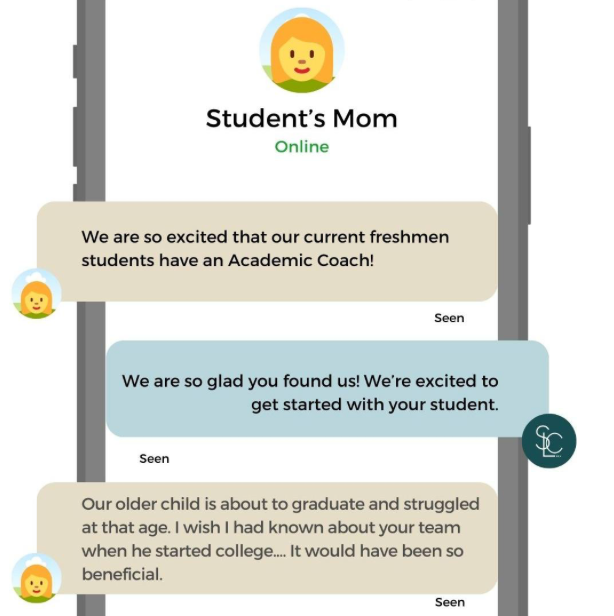 Student's Mom
Online

We are so excited that our current freshmen students have an Academic Coach!

Seen

We are so glad you found us! We're excited to get started with your student.

SLC

Seen

Our older child is about to graduate and struggled at that age. I wish I had known about your team when he started college.... It would have been so beneficial.

Seen